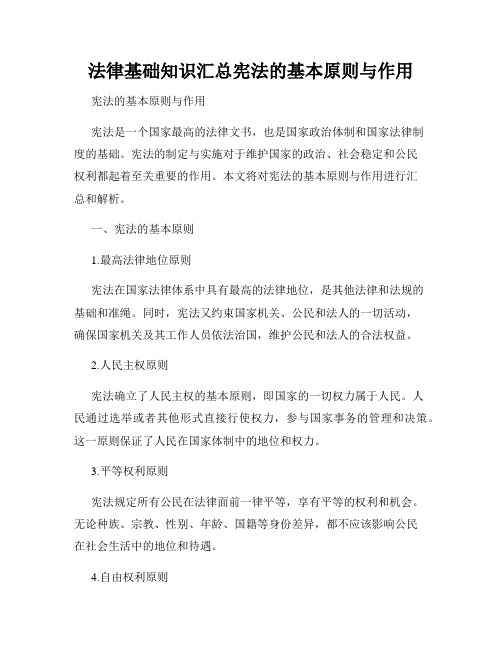 法律基础知识汇总宪法的基本原则与作用

宪法的基本原则与作用

宪法是一个国家最高的法律文书，也是国家政治体制和国家法律制度的基础。宪法的制定与实施对于维护国家的政治、社会稳定和公民权利都起着至关重要的作用。本文将对宪法的基本原则与作用进行汇总和解析。

一、宪法的基本原则

1.最高法律地位原则

宪法在国家法律体系中具有最高的法律地位，是其他法律和法规的基础和准绳。同时，宪法又约束国家机关、公民和法人的一切活动，确保国家机关及其工作人员依法治国，维护公民和法人的合法权益。

2.人民主权原则

宪法确立了人民主权的基本原则，即国家的一切权力属于人民。人民通过选举或者其他形式直接行使权力，参与国家事务的管理和决策。这一原则保证了人民在国家体制中的地位和权力。

3.平等权利原则

宪法规定所有公民在法律面前一律平等，享有平等的权利和机会。无论种族、宗教、性别、年龄、国籍等身份差异，都不应该影响公民在社会生活中的地位和待遇。

4.自由权利原则